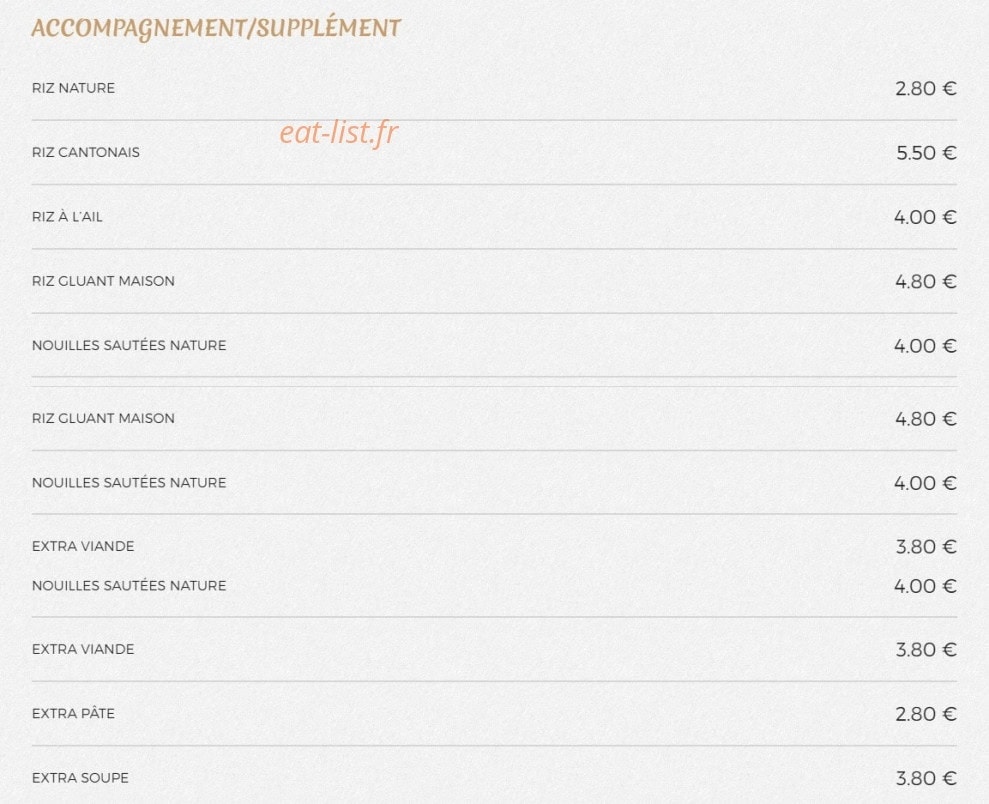 ACCOMPAGNEMENT/SUPPLÉMENT

RIZ NATURE
2.80 €

RIZ CANTONAIS
5.50 €

RIZ À L'AIL
4.00 €

RIZ GLUANT MAISON
4.80 €

NOUILLES SAUTÉES NATURE
4.00 €

RIZ GLUANT MAISON
4.80 €

NOUILLES SAUTÉES NATURE
4.00 €

EXTRA VIANDE
3.80 €

NOUILLES SAUTÉES NATURE
4.00 €

EXTRA VIANDE
3.80 €

EXTRA PÂTE
2.80 €

EXTRA SOUPE
3.80 €

eat-list.fr